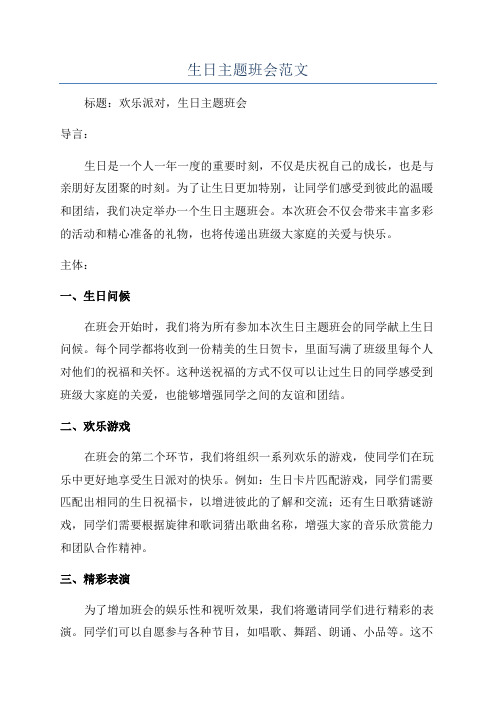 生日主题班会范文

标题：欢乐派对，生日主题班会

导言：

生日是一个人一年一度的重要时刻，不仅是庆祝自己的成长，也是与亲朋好友团聚的时刻。为了让生日更加特别，让同学们感受到彼此的温暖和团结，我们决定举办一个生日主题班会。本次班会不仅会带来丰富多彩的活动和精心准备的礼物，也将传递出班级大家庭的关爱与快乐。

主体：

一、生日问候

在班会开始时，我们将为所有参加本次生日主题班会的同学献上生日问候。每个同学都将收到一份精美的生日贺卡，里面写满了班级里每个人对他们的祝福和关怀。这种送祝福的方式不仅可以让过生日的同学感受到班级大家庭的关爱，也能够增强同学之间的友谊和团结。

二、欢乐游戏

在班会的第二个环节，我们将组织一系列欢乐的游戏，使同学们在玩乐中更好地享受生日派对的快乐。例如：生日卡片匹配游戏，同学们需要匹配出相同的生日祝福卡，以增进彼此的了解和交流；还有生日歌猜谜游戏，同学们需要根据旋律和歌词猜出歌曲名称，增强大家的音乐欣赏能力和团队合作精神。

三、精彩表演

为了增加班会的娱乐性和视听效果，我们将邀请同学们进行精彩的表演。同学们可以自愿参与各种节目，如唱歌、舞蹈、朗诵、小品等。这不